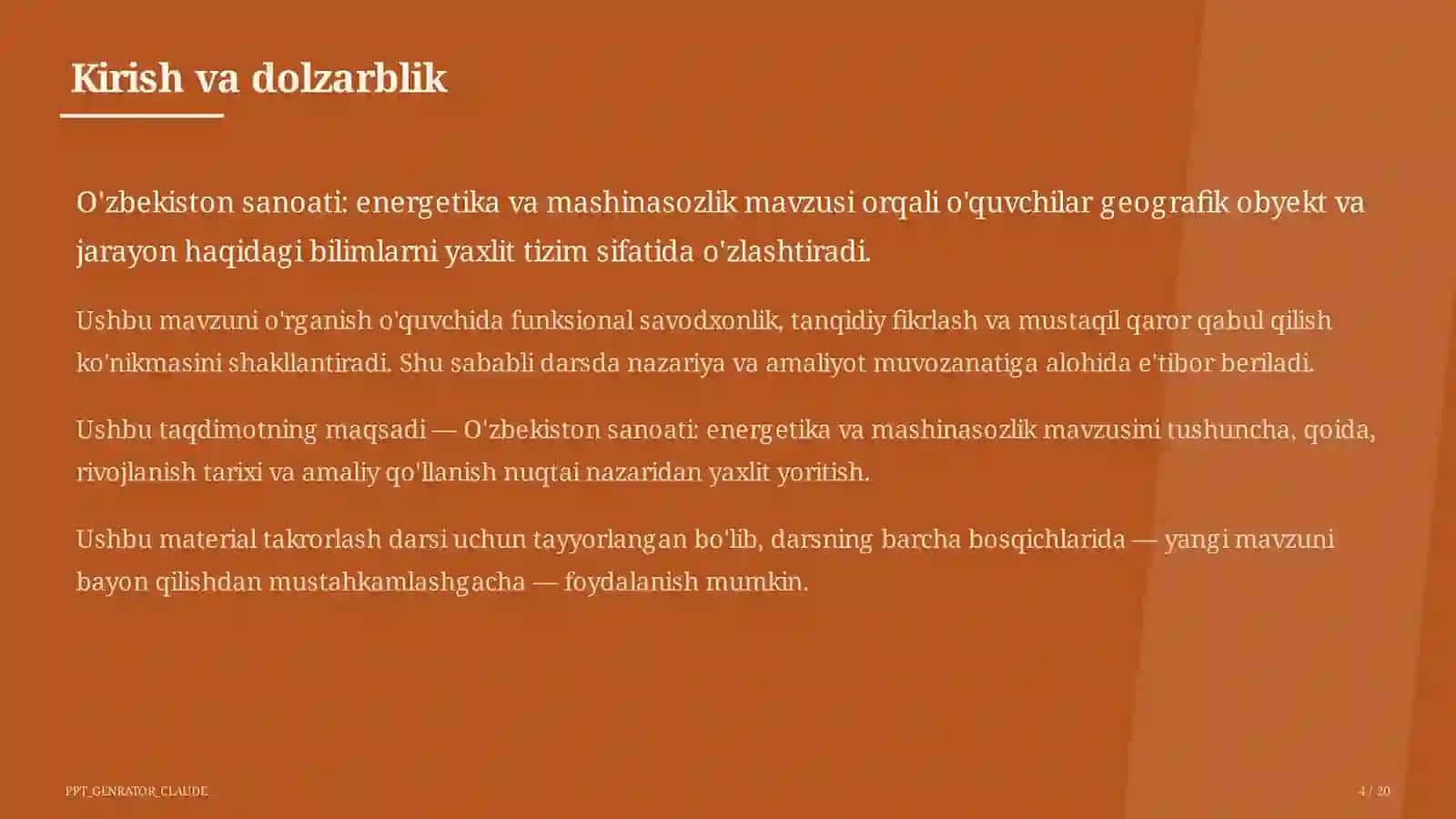 Kirish va dolzarblik

O'zbekiston sanoati: energetika va mashinasozlik mavzusi orqali o'quvchilar geografik obyekt va jarayon haqidagi bilimlarni yaxlit tizim sifatida o'zlashtiradi.

Ushbu mavzuni o'rganish o'quvchida funksional savodxonlik, tanqidiy fikrlash va mustaqil qaror qabul qilish ko'nikmasini shakllantiradi. Shu sababli darsda nazariya va amaliyot muvozanatiga alohida e'tibor beriladi.

Ushbu taqdimotning maqsadi — O'zbekiston sanoati: energetika va mashinasozlik mavzusini tushuncha, qoida, rivojlanish tarixi va amaliy qo'llanish nuqtai nazaridan yaxlit yoritish.

Ushbu material takrorlash darsi uchun tayyorlangan bo'lib, darsning barcha bosqichlarida — yangi mavzuni bayon qilishdan mustahkamlashgacha — foydalanish mumkin.

PPT_GENRATOR_CLAUDE

4 / 20